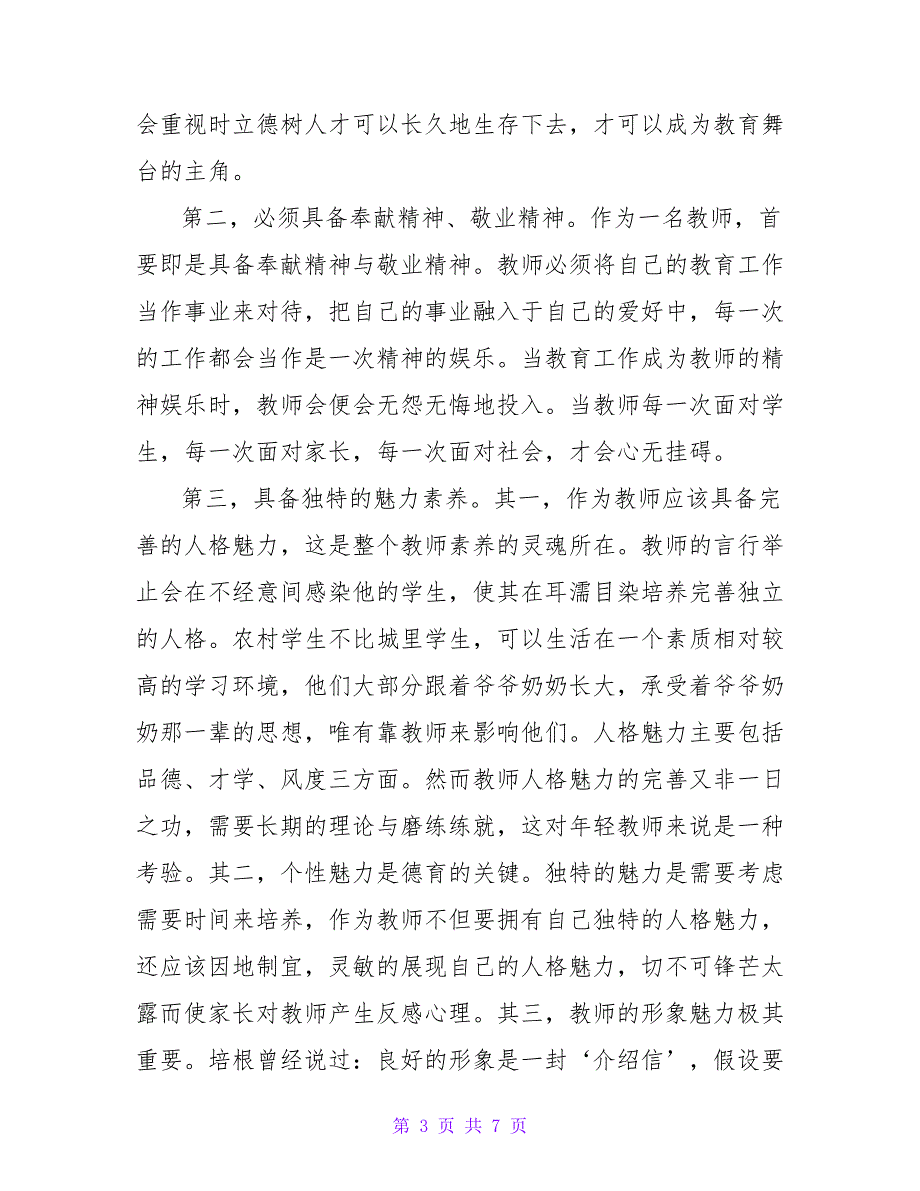 会重视时立德树人才可以长久地生存下去，才可以成为教育舞台的主角。

第二，必须具备奉献精神、敬业精神。作为一名教师，首要即是具备奉献精神与敬业精神。教师必须将自己的教育工作当作事业来对待，把自己的事业融入于自己的爱好中，每一次的工作都会当作是一次精神的娱乐。当教育工作成为教师的精神娱乐时，教师会便会无怨无悔地投入。当教师每一次面对学生，每一次面对家长，每一次面对社会，才会心无挂碍。

第三，具备独特的魅力素养。其一，作为教师应该具备完善的人格魅力，这是整个教师素养的灵魂所在。教师的言行举止会在不经意间感染他的学生，使其在耳濡目染培养完善独立的人格。农村学生不比城里学生，可以生活在一个素质相对较高的学习环境，他们大部分跟着爷爷奶奶长大，承受着爷爷奶奶那一辈的思想，唯有靠教师来影响他们。人格魅力主要包括品德、才学、风度三方面。然而教师人格魅力的完善又非一日之功，需要长期的理论与磨练练就，这对年轻教师来说是一种考验。其二，个性魅力是德育的关键。独特的魅力是需要考虑需要时间来培养，作为教师不但要拥有自己独特的人格魅力，还应该因地制宜，灵敏的展现自己的人格魅力，切不可锋芒太露而使家长对教师产生反感心理。其三，教师的形象魅力极其重要。培根曾经说过：良好的形象是一封‘介绍信’，假设要

第 3 页 共 7 页